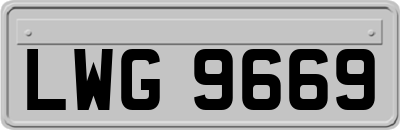 LWG 9669